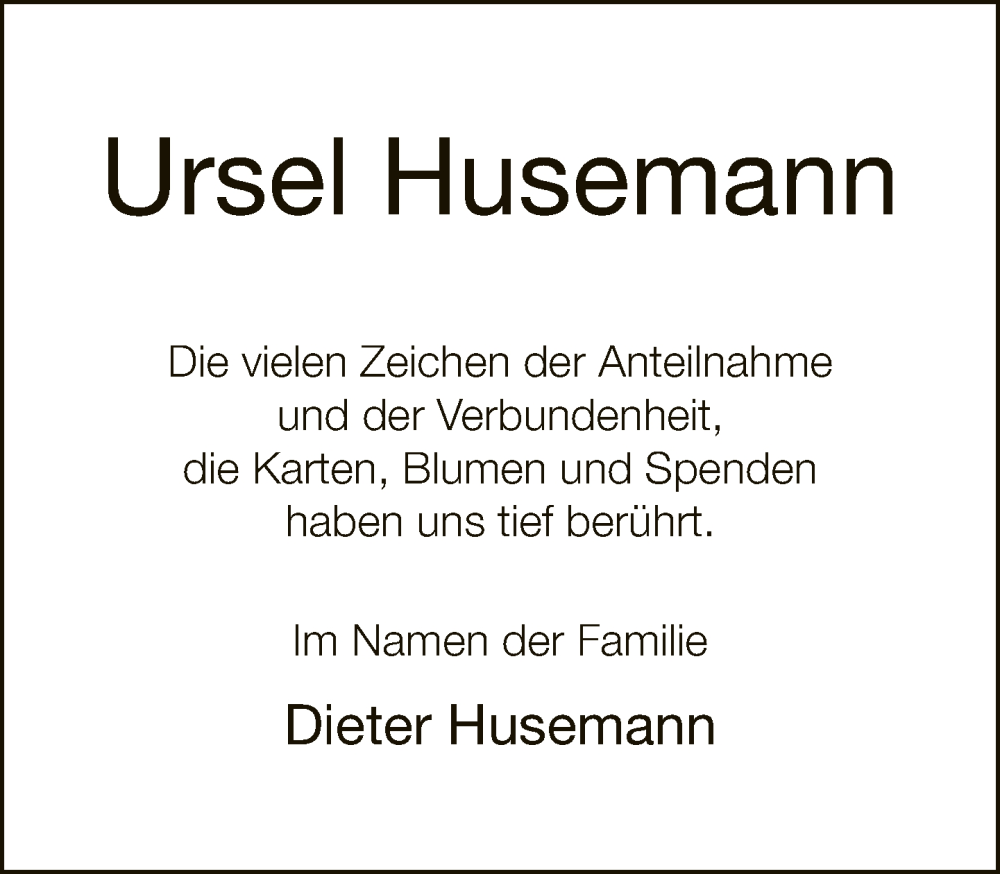 Ursel Husemann

Die vielen Zeichen der Anteilnahme und der Verbundenheit, die Karten, Blumen und Spenden haben uns tief berührt.

Im Namen der Familie

Dieter Husemann